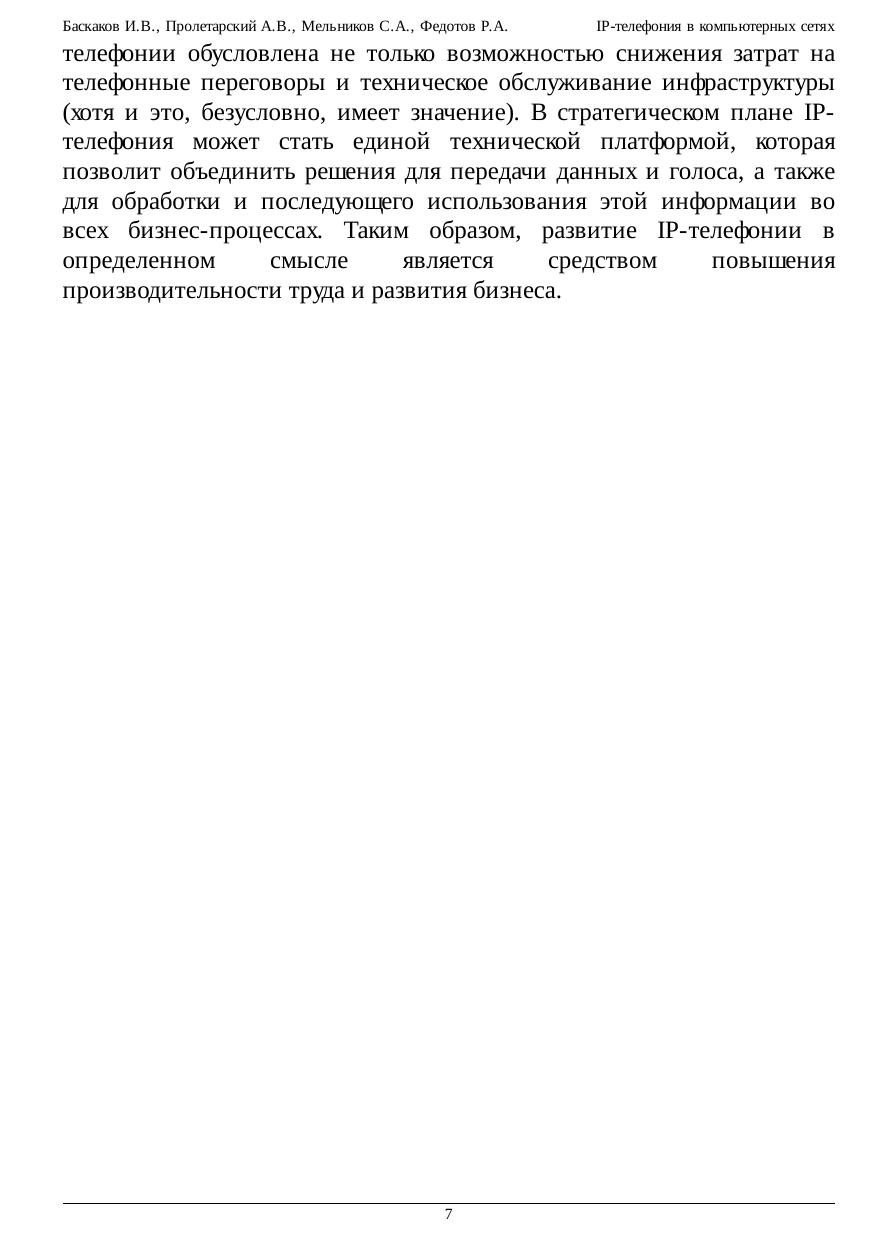 Баскаков И.В., Пролетарский А.В., Мельников С.А., Федотов Р.А. IP-телефония в компьютерных сетях

телефонии обусловлена не только возможностью снижения затрат на телефонные переговоры и техническое обслуживание инфраструктуры (хотя и это, безусловно, имеет значение). В стратегическом плане IP-телефония может стать единой технической платформой, которая позволит объединить решения для передачи данных и голоса, а также для обработки и последующего использования этой информации во всех бизнес-процессах. Таким образом, развитие IP-телефонии в определенном смысле является средством повышения производительности труда и развития бизнеса.

7